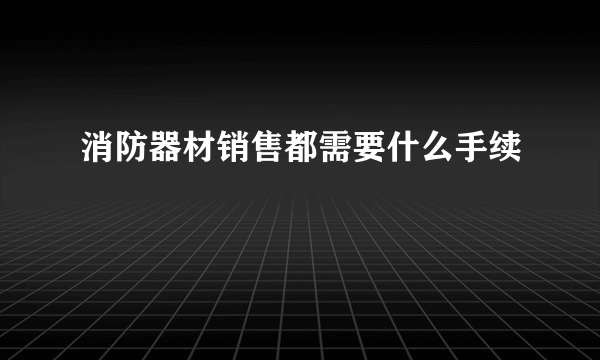 消防器材销售都需要什么手续